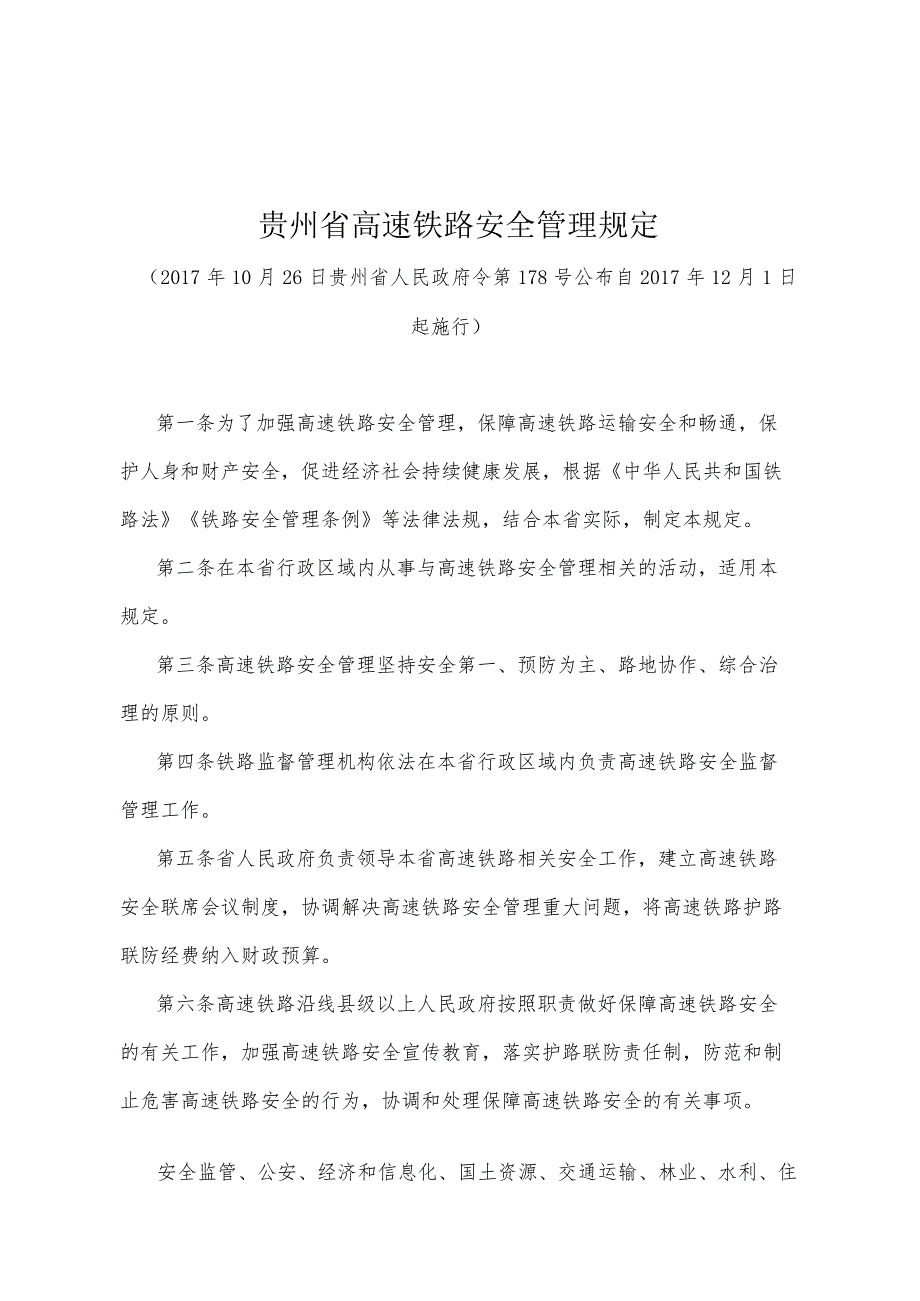 贵州省高速铁路安全管理规定

（2017年10月26日贵州省人民政府令第178号公布自2017年12月1日起施行）

第一条为了加强高速铁路安全管理，保障高速铁路运输安全和畅通，保护人身和财产安全，促进经济社会持续健康发展，根据《中华人民共和国铁路法》《铁路安全管理条例》等法律法规，结合本省实际，制定本规定。

第二条在本省行政区域内从事与高速铁路安全管理相关的活动，适用本规定。

第三条高速铁路安全管理坚持安全第一、预防为主、路地协作、综合治理的原则。

第四条铁路监督管理机构依法在本省行政区域内负责高速铁路安全监督管理工作。

第五条省人民政府负责领导本省高速铁路相关安全工作，建立高速铁路安全联席会议制度，协调解决高速铁路安全管理重大问题，将高速铁路护路联防经费纳入财政预算。

第六条高速铁路沿线县级以上人民政府按照职责做好保障高速铁路安全的有关工作，加强高速铁路安全宣传教育，落实护路联防责任制，防范和制止危害高速铁路安全的行为，协调和处理保障高速铁路安全的有关事项。

安全监管、公安、经济和信息化、国土资源、交通运输、林业、水利、住